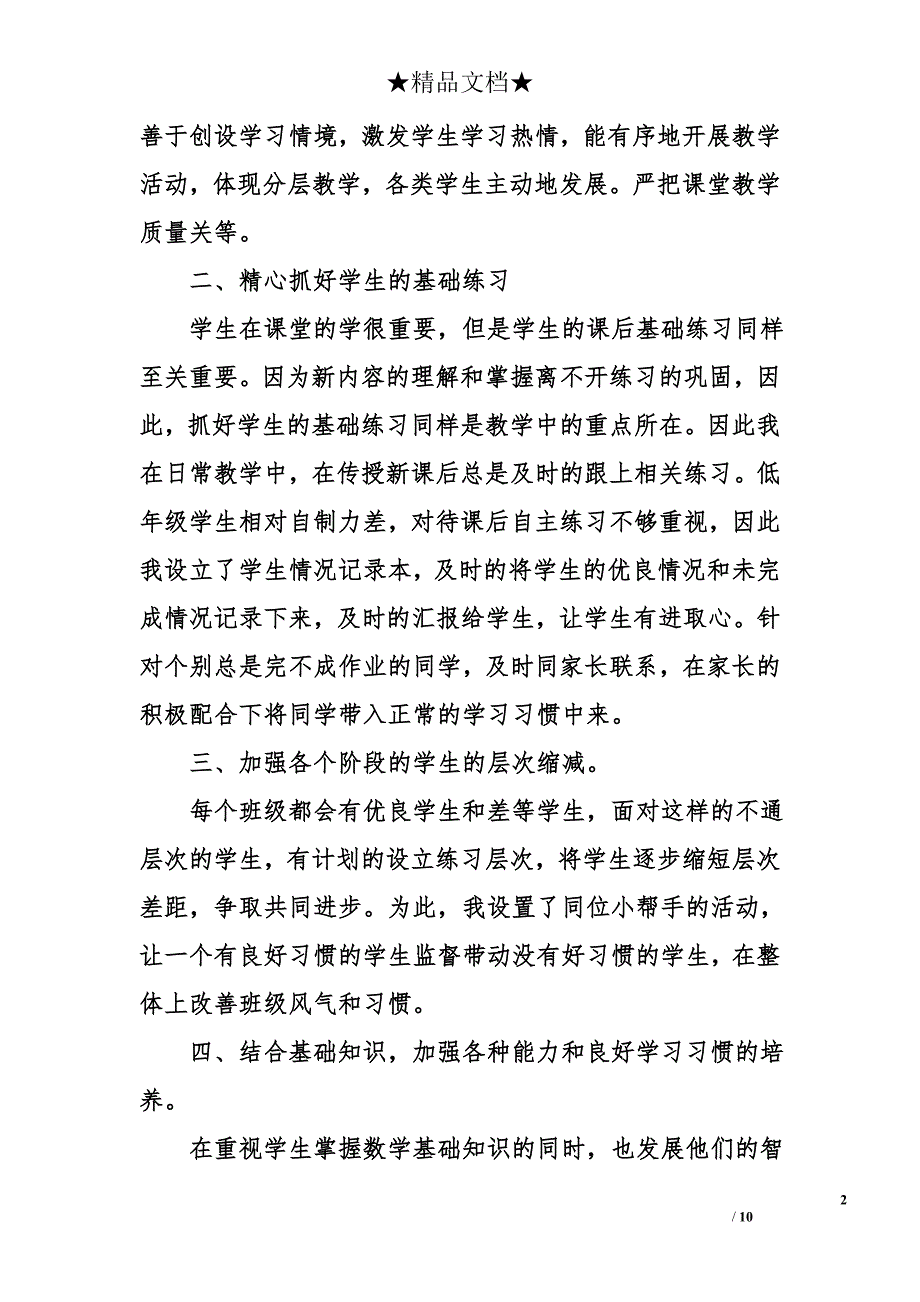 ★精品文档★

善于创设学习情境，激发学生学习热情，能有序地开展教学活动，体现分层教学，各类学生主动地发展。严把课堂教学质量关等。

二、精心抓好学生的基础练习

学生在课堂的学很重要，但是学生的课后基础练习同样至关重要。因为新内容的理解和掌握离不开练习的巩固，因此，抓好学生的基础练习同样是教学中的重点所在。因此我在日常教学中，在传授新课后总是及时的跟上相关练习。低年级学生相对自制力差，对待课后自主练习不够重视，因此我设立了学生情况记录本，及时的将学生的优良情况和未完成情况记录下来，及时的汇报给学生，让学生有进取心。针对个别总是完不成作业的同学，及时同家长联系，在家长的积极配合下将同学带入正常的学习习惯中来。

三、加强各个阶段的学生的层次缩减。

每个班级都会有优良学生和差等学生，面对这样的不通层次的学生，有计划的设立练习层次，将学生逐步缩短层次差距，争取共同进步。为此，我设置了同位小帮手的活动，让一个有良好习惯的学生监督带动没有好习惯的学生，在整体上改善班级风气和习惯。

四、结合基础知识，加强各种能力和良好学习习惯的培养。

在重视学生掌握数学基础知识的同时，也发展他们的智

2
/ 10